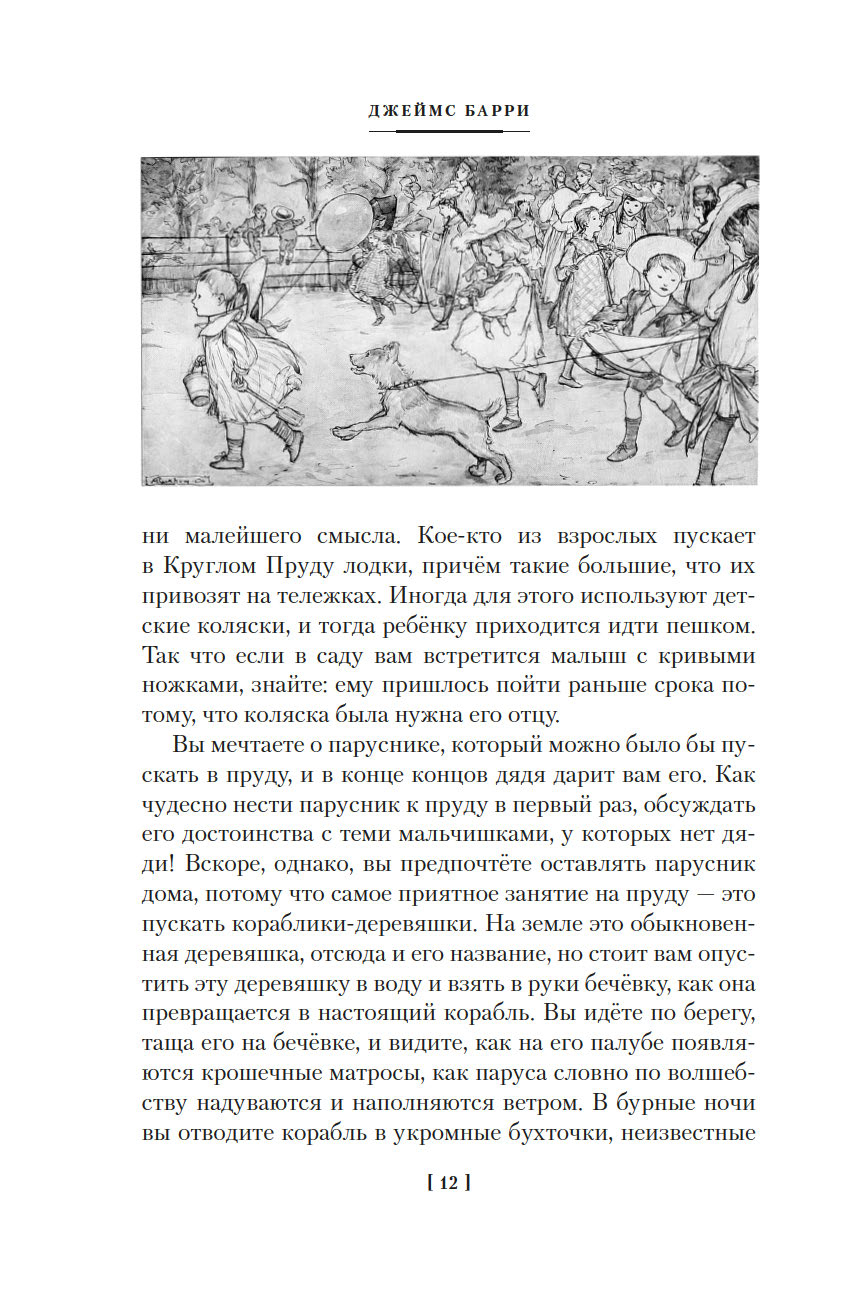 ДЖЕЙМС БАРРИ

ни малейшего смысла. Кое-кто из взрослых пускает в Круглом Пруду лодки, причём такие большие, что их привозят на тележках. Иногда для этого используют детские коляски, и тогда ребёнку приходится идти пешком. Так что если в саду вам встретится малыш с кривыми ножками, знайте: ему пришлось пойти раньше срока потому, что коляска была нужна его отцу.

Вы мечтаете о паруснике, который можно было бы пускать в пруду, и в конце концов дядя дарит вам его. Как чудесно нести парусник к пруду в первый раз, обсуждать его достоинства с теми мальчишками, у которых нет дяди! Вскоре, однако, вы предпочтёте оставлять парусник дома, потому что самое приятное занятие на пруду — это пускать кораблики-деревяшки. На земле это обыкновенная деревяшка, отсюда и его название, но стоит вам опустить эту деревяшку в воду и взять в руки бечёвку, как она превращается в настоящий корабль. Вы идёте по берегу, таща его на бечёвке, и видите, как на его палубе появляются крошечные матросы, как паруса словно по волшебству надуваются и наполняются ветром. В бурные ночи вы отводите корабль в укромные бухточки, неизвестные

[ 12 ]